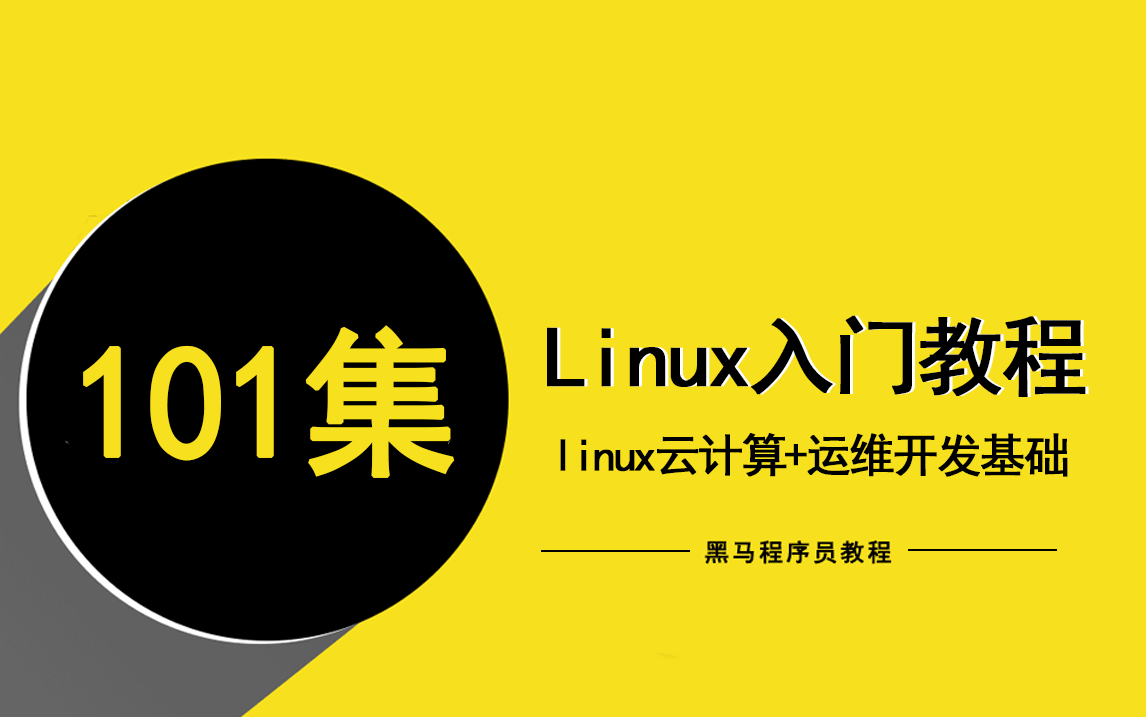 101集

Linux入门教程

linux云计算+运维开发基础

黑马程序员教程